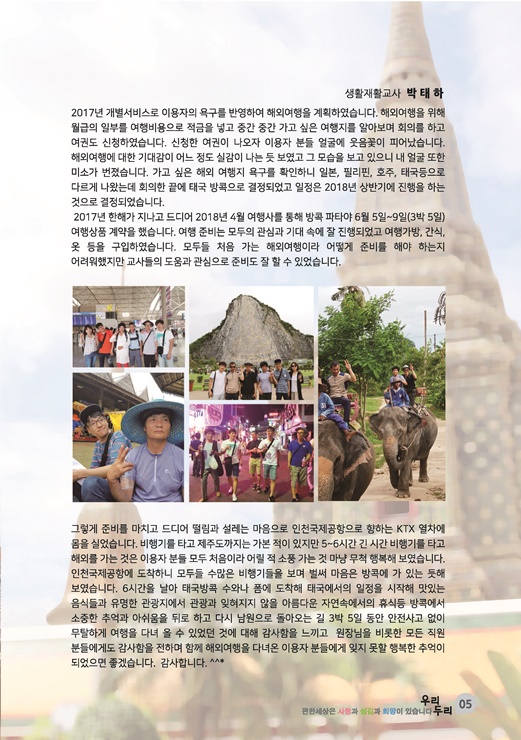 생활재활교사 박 태 하

2017년 개별서비스로 이용자의 욕구를 반영하여 해외여행을 계획하였습니다. 해외여행을 위해 월급의 일부를 여행비용으로 적금을 넣고 중간 중간 가고 싶은 여행지를 알아보며 회의를 하고 여권도 신청하였습니다. 신청한 여권이 나오자 이용자 분들 얼굴에 웃음꽃이 피어났습니다. 해외여행에 대한 기대감이 어느 정도 실감이 나는 듯 보였고 그 모습을 보고 있으니 내 얼굴 또한 미소가 번졌습니다. 가고 싶은 해외 여행지 욕구를 확인하니 일본, 필리핀, 호주, 태국등으로 다르게 나왔는데 회의한 끝에 태국 방콕으로 결정되었고 일정은 2018년 상반기에 진행을 하는 것으로 결정되었습니다.

2017년 한해가 지나고 드디어 2018년 4월 여행사를 통해 방콕 파타야 6월 5일~9일(3박 5일) 여행상품 계약을 했습니다. 여행 준비는 모두의 관심과 기대 속에 잘 진행되었고 여행가방, 간식, 옷 등을 구입하였습니다. 모두들 처음 가는 해외여행이라 어떻게 준비를 해야 하는지 어려워했지만 교사들의 도움과 관심으로 준비도 잘 할 수 있었습니다.

그렇게 준비를 마치고 드디어 떨림과 설레는 마음으로 인천국제공항으로 향하는 KTX 열차에 몸을 실었습니다. 비행기를 타고 제주도까지는 가본 적이 있지만 5~6시간 긴 시간 비행기를 타고 해외를 가는 것은 이용자 분들 모두 처음이라 어릴 적 소풍 가는 것 마냥 무척 행복해 보였습니다. 인천국제공항에 도착하니 모두들 수많은 비행기들을 보며 벌써 마음은 방콕에 가 있는 듯해 보였습니다. 6시간을 날아 태국방콕 수와나 폼에 도착해 태국에서의 일정을 시작해 맛있는 음식들과 유명한 관광지에서 관광과 잊혀지지 않을 아름다운 자연속에서의 휴식등 방콕에서 소중한 추억과 아쉬움을 뒤로 하고 다시 남원으로 돌아오는 길 3박 5일 동안 안전사고 없이 무탈하게 여행을 다녀 올 수 있었던 것에 대해 감사함을 느끼고 원장님을 비롯한 모든 직원 분들에게도 감사함을 전하며 함께 해외여행을 다녀온 이용자 분들에게 잊지 못할 행복한 추억이 되었으면 좋겠습니다. 감사합니다. ^^*

편한세상은 사랑과 섬김과 희망이 있습니다 우리두리 05